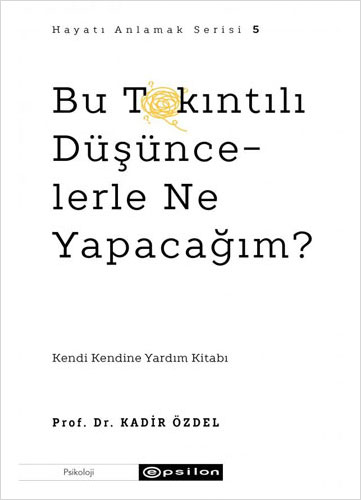 Hayatı Anlamak Serisi 5

Bu Takıntılı Düşüncelerle Ne Yapacağım?

Kendi Kendine Yardım Kitabı

Prof. Dr. KADİR ÖZDEL

Psikoloji

epsilon